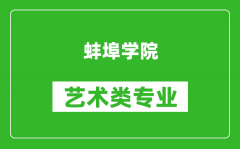 蚌埠学院

艺术类专业